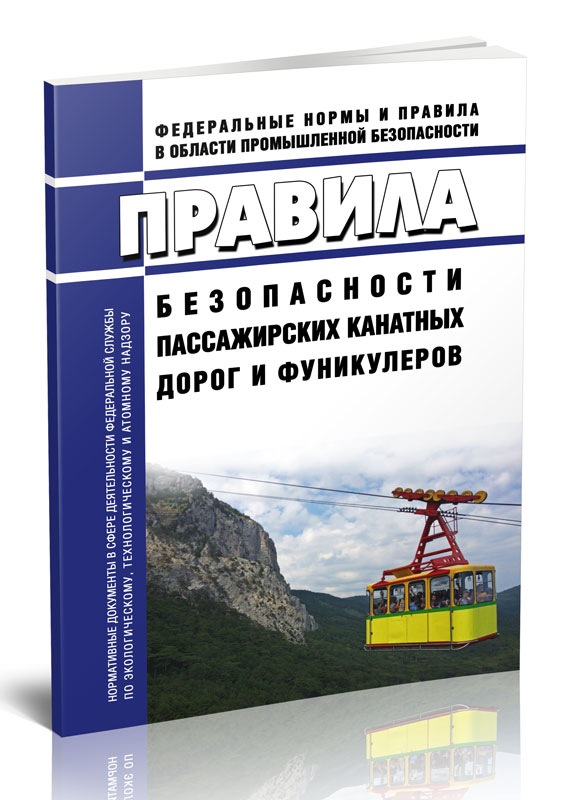 ФЕДЕРАЛЬНЫЕ НОРМЫ И ПРАВИЛА В ОБЛАСТИ ПРОМЫШЛЕННОЙ БЕЗОПАСНОСТИ

ПРАВИЛА

БЕЗОПАСНОСТИ ПАССАЖИРСКИХ КАНАТНЫХ ДОРОГ И ФУНИКУЛЕРОВ

НОРМАТИВНЫЕ ДОКУМЕНТЫ В СФЕРЕ ДЕЯТЕЛЬНОСТИ ФЕДЕРАЛЬНОЙ СЛУЖБЫ ПО ЭКОЛОГИЧЕСКОМУ, ТЕХНОЛОГИЧЕСКОМУ И АТОМНОМУ НАДЗОРУ